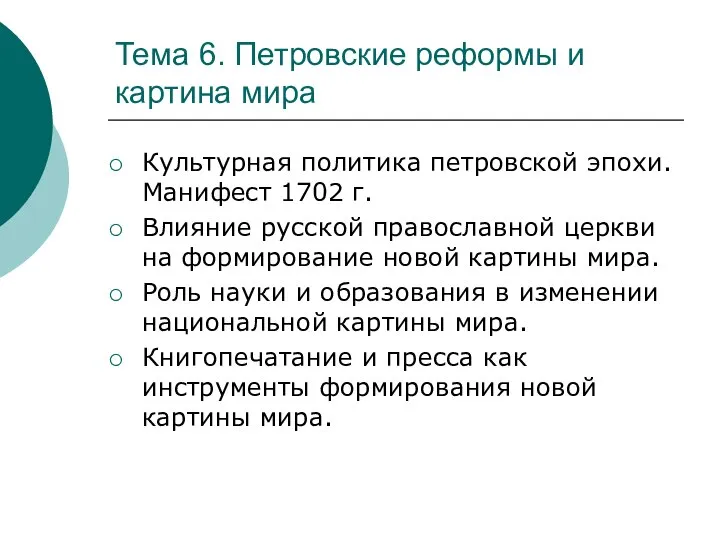 Тема 6. Петровские реформы и картина мира

○ Культурная политика петровской эпохи. Манифест 1702 г.
○ Влияние русской православной церкви на формирование новой картины мира.
○ Роль науки и образования в изменении национальной картины мира.
○ Книгопечатание и пресса как инструменты формирования новой картины мира.